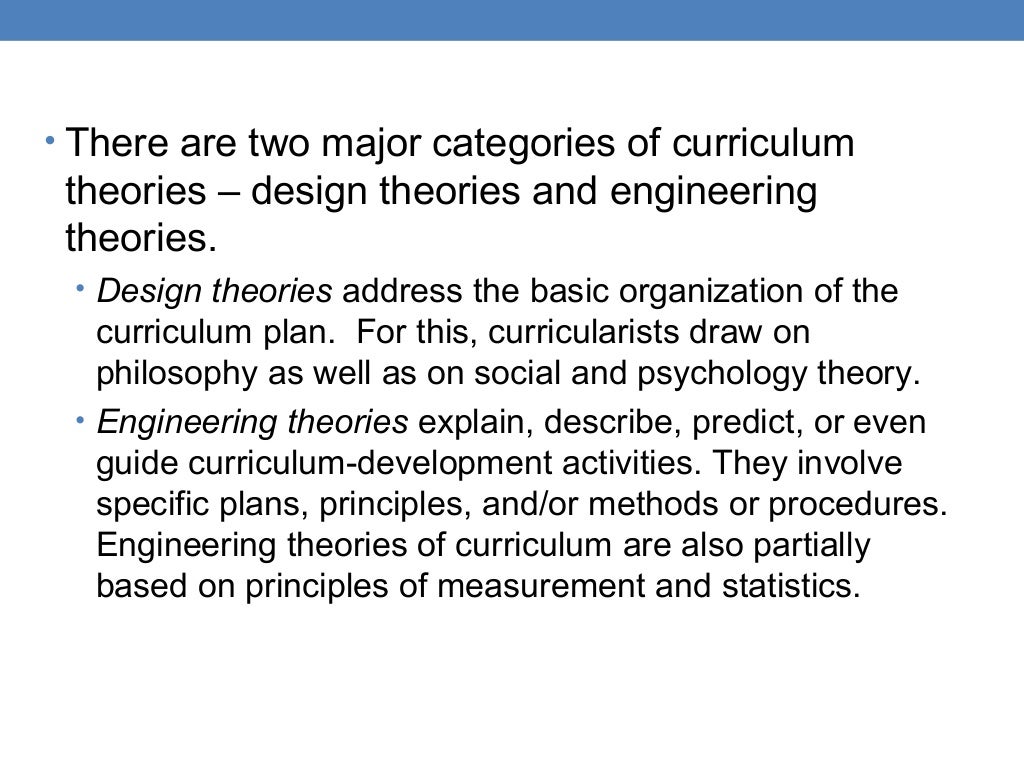 • There are two major categories of curriculum theories – design theories and engineering theories.

• Design theories address the basic organization of the curriculum plan. For this, curricularists draw on philosophy as well as on social and psychology theory.

• Engineering theories explain, describe, predict, or even guide curriculum-development activities. They involve specific plans, principles, and/or methods or procedures. Engineering theories of curriculum are also partially based on principles of measurement and statistics.